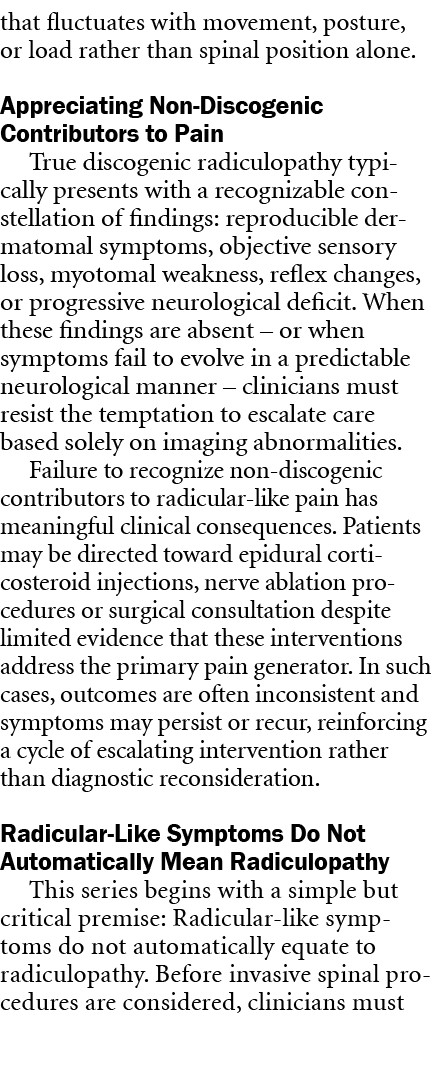 that fluctuates with movement, posture, or load rather than spinal position alone.

Appreciating Non-Discogenic Contributors to Pain

True discogenic radiculopathy typically presents with a recognizable constellation of findings: reproducible dermatomal symptoms, objective sensory loss, myotomal weakness, reflex changes, or progressive neurological deficit. When these findings are absent – or when symptoms fail to evolve in a predictable neurological manner – clinicians must resist the temptation to escalate care based solely on imaging abnormalities.

Failure to recognize non-discogenic contributors to radicular-like pain has meaningful clinical consequences. Patients may be directed toward epidural corticosteroid injections, nerve ablation procedures or surgical consultation despite limited evidence that these interventions address the primary pain generator. In such cases, outcomes are often inconsistent and symptoms may persist or recur, reinforcing a cycle of escalating intervention rather than diagnostic reconsideration.

Radicular-Like Symptoms Do Not Automatically Mean Radiculopathy

This series begins with a simple but critical premise: Radicular-like symptoms do not automatically equate to radiculopathy. Before invasive spinal procedures are considered, clinicians must